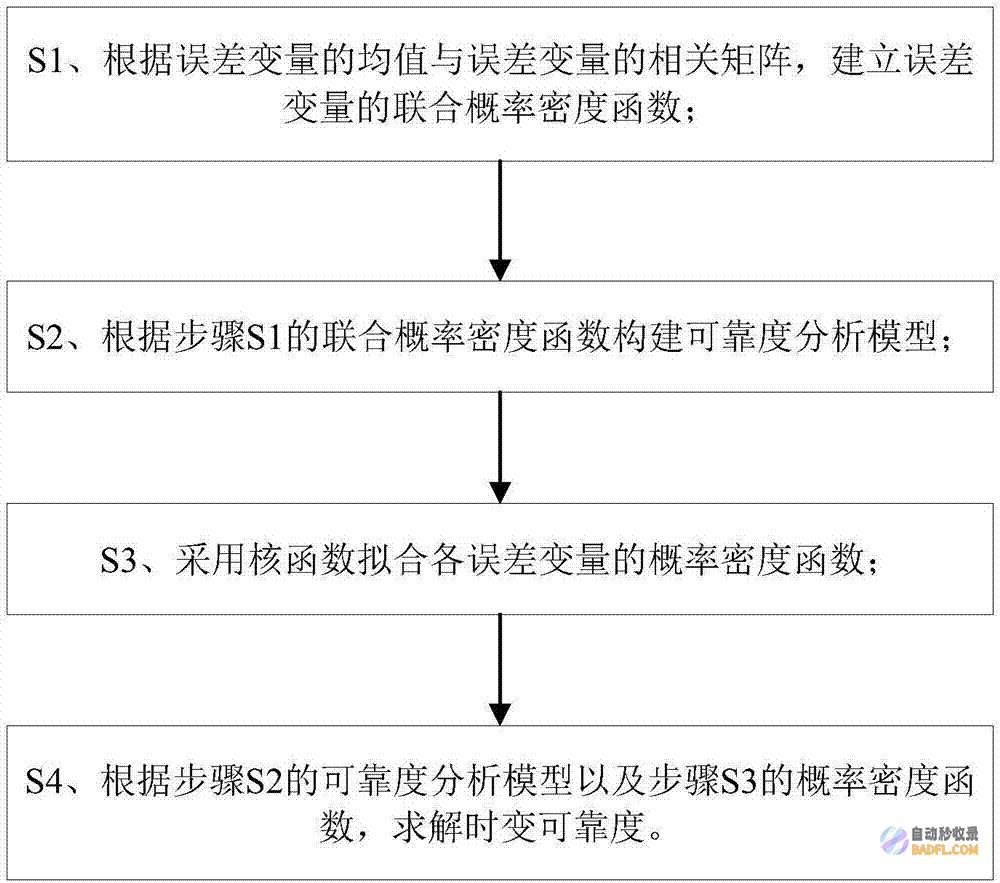 S1、根据误差变量的均值与误差变量的相关矩阵，建立误差变量的联合概率密度函数；

S2、根据步骤S1的联合概率密度函数构建可靠度分析模型；

S3、采用核函数拟合各误差变量的概率密度函数；

S4、根据步骤S2的可靠度分析模型以及步骤S3的概率密度函数，求解时变可靠度。

自动秒收录
BADFL.COM